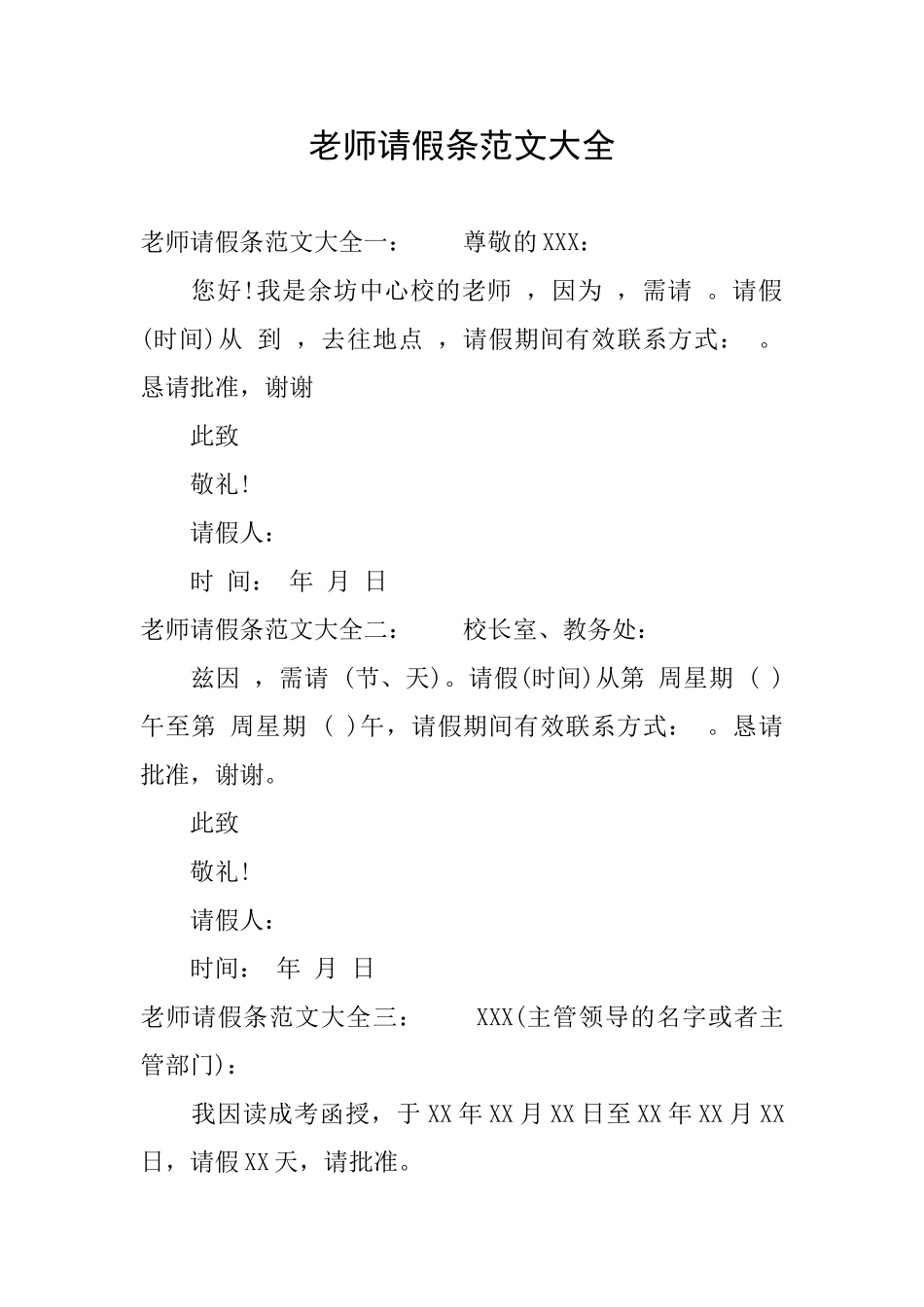 老师请假条范文大全

老师请假条范文大全一：　　尊敬的XXX：

您好!我是余坊中心校的老师 ，因为 ，需请 。请假(时间)从 到 ，去往地点 ，请假期间有效联系方式： 。恳请批准，谢谢

此致

敬礼!

请假人：

时 间： 年 月 日

老师请假条范文大全二：　　校长室、教务处：

兹因 ，需请 (节、天)。请假(时间)从第 周星期 ( )午至第 周星期 ( )午，请假期间有效联系方式： 。恳请批准，谢谢。

此致

敬礼!

请假人：

时间： 年 月 日

老师请假条范文大全三：　　XXX(主管领导的名字或者主管部门)：

我因读成考函授，于XX年XX月XX日至XX年XX月XX日，请假XX天，请批准。